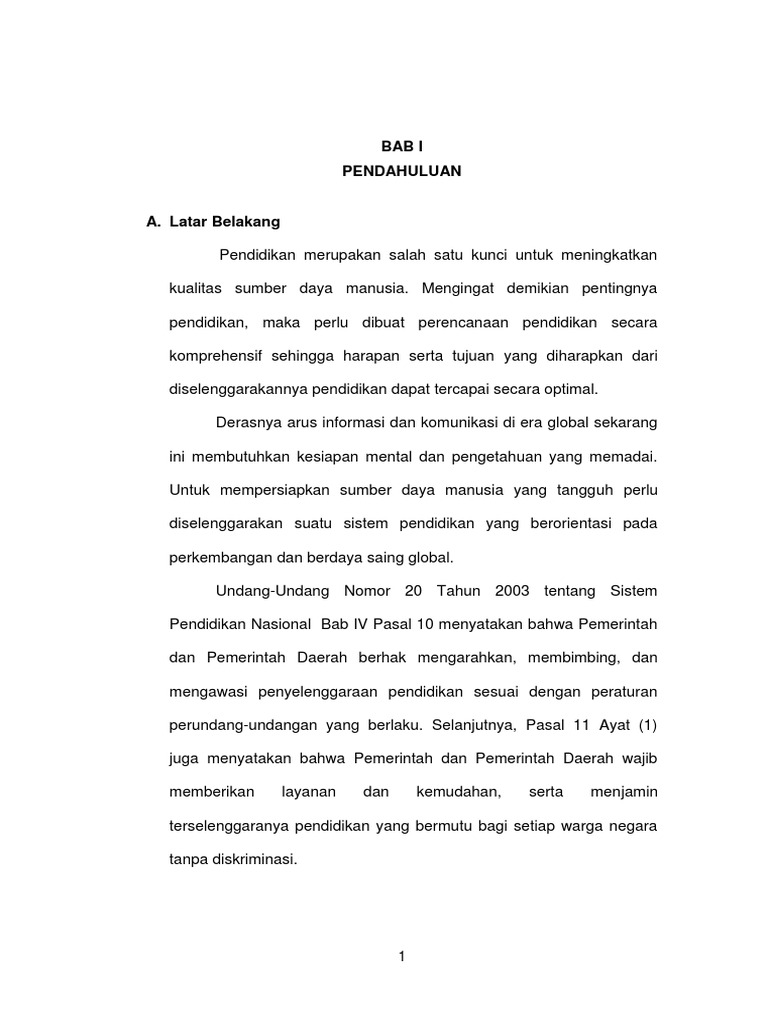 BAB I
PENDAHULUAN

A. Latar Belakang

Pendidikan merupakan salah satu kunci untuk meningkatkan kualitas sumber daya manusia. Mengingat demikian pentingnya pendidikan, maka perlu dibuat perencanaan pendidikan secara komprehensif sehingga harapan serta tujuan yang diharapkan dari diselenggarakannya pendidikan dapat tercapai secara optimal.

Derasnya arus informasi dan komunikasi di era global sekarang ini membutuhkan kesiapan mental dan pengetahuan yang memadai. Untuk mempersiapkan sumber daya manusia yang tangguh perlu diselenggarakan suatu sistem pendidikan yang berorientasi pada perkembangan dan berdaya saing global.

Undang-Undang Nomor 20 Tahun 2003 tentang Sistem Pendidikan Nasional Bab IV Pasal 10 menyatakan bahwa Pemerintah dan Pemerintah Daerah berhak mengarahkan, membimbing, dan mengawasi penyelenggaraan pendidikan sesuai dengan peraturan perundang-undangan yang berlaku. Selanjutnya, Pasal 11 Ayat (1) juga menyatakan bahwa Pemerintah dan Pemerintah Daerah wajib memberikan layanan dan kemudahan, serta menjamin terselenggaranya pendidikan yang bermutu bagi setiap warga negara tanpa diskriminasi.

1